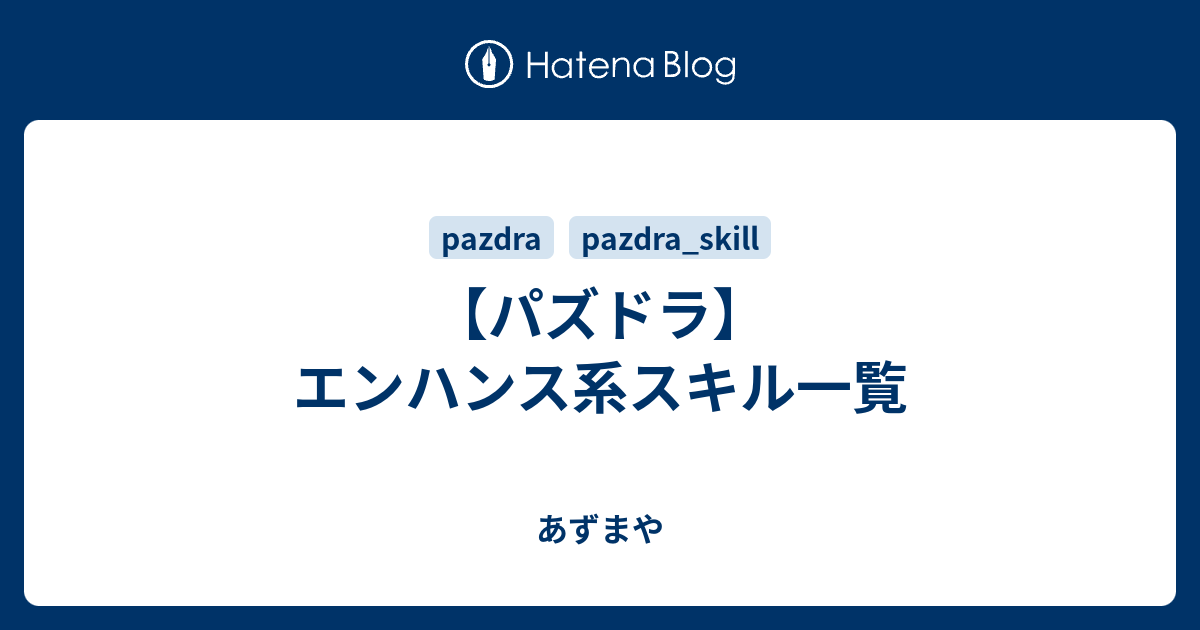 Hatena Blog

pazdra pazdra_skill

【パズドラ】
エンハンス系スキル一覧

あずまや